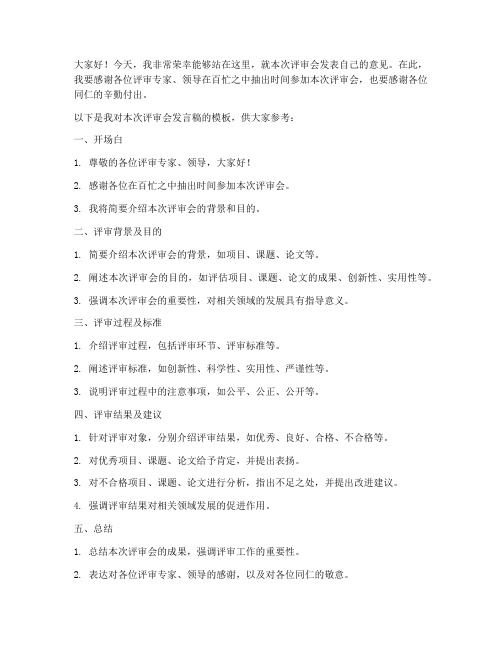 大家好！今天，我非常荣幸能够站在这里，就本次评审会发表自己的意见。在此，我要感谢各位评审专家、领导在百忙之中抽出时间参加本次评审会，也要感谢各位同仁的辛勤付出。

以下是我对本次评审会发言稿的模板，供大家参考：

一、开场白

1. 尊敬的各位评审专家、领导，大家好！

2. 感谢各位在百忙之中抽出时间参加本次评审会。

3. 我将简要介绍本次评审会的背景和目的。

二、评审背景及目的

1. 简要介绍本次评审会的背景，如项目、课题、论文等。

2. 阐述本次评审会的目的，如评估项目、课题、论文的成果、创新性、实用性等。

3. 强调本次评审会的重要性，对相关领域的发展具有指导意义。

三、评审过程及标准

1. 介绍评审过程，包括评审环节、评审标准等。

2. 阐述评审标准，如创新性、科学性、实用性、严谨性等。

3. 说明评审过程中的注意事项，如公平、公正、公开等。

四、评审结果及建议

1. 针对评审对象，分别介绍评审结果，如优秀、良好、合格、不合格等。

2. 对优秀项目、课题、论文给予肯定，并提出表扬。

3. 对不合格项目、课题、论文进行分析，指出不足之处，并提出改进建议。

4. 强调评审结果对相关领域发展的促进作用。

五、总结

1. 总结本次评审会的成果，强调评审工作的重要性。

2. 表达对各位评审专家、领导的感谢，以及对各位同仁的敬意。